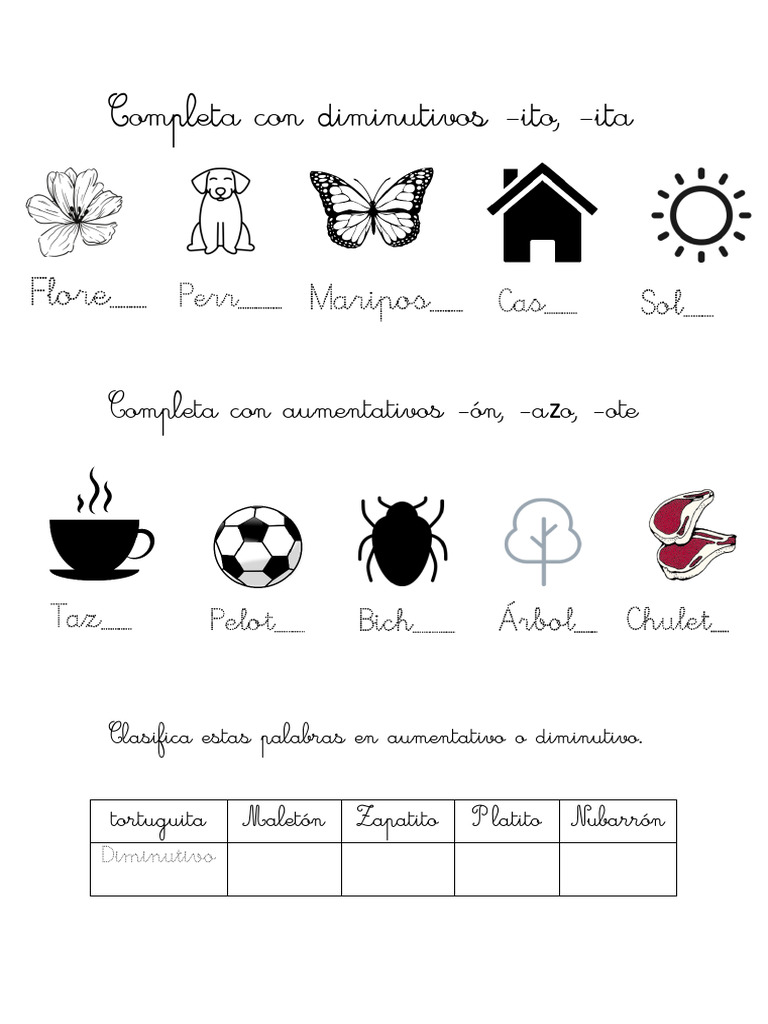 Completa con diminutivos -ito, -ita

Flore___ Perr___ Maripos___ Cas___ Sol___

Completa con aumentativos -ón, -azo, -ote

Taz___ Pelot___ Bich___ Árbol___ Chulet___

Clasifica estas palabras en aumentativo o diminutivo.

| tortuguita | Maletón | Zapatito | Platito | Nubarrón |
|---|---|---|---|---|
| Diminutivo | | | | |